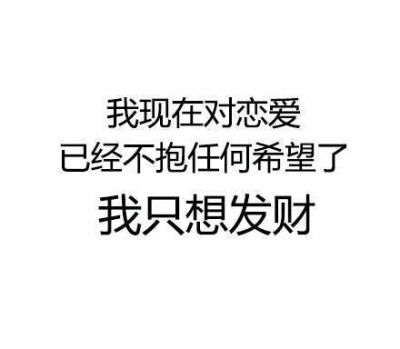 我现在对恋爱
已经不抱任何希望了
我只想发财